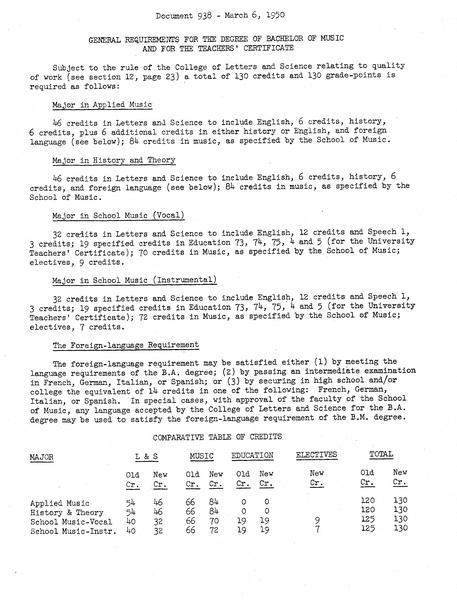 Document 938 - March 6, 1950

GENERAL REQUIREMENTS FOR THE DEGREE OF BACHELOR OF MUSIC AND FOR THE TEACHERS' CERTIFICATE

Subject to the rule of the College of Letters and Science relating to quality of work (see section 12, page 23) a total of 130 credits and 130 grade-points is required as follows:

Major in Applied Music

46 credits in Letters and Science to include English, 6 credits, history, 6 credits, plus 6 additional credits in either history or English, and foreign language (see below); 84 credits in music, as specified by the School of Music.

Major in History and Theory

46 credits in Letters and Science to include English, 6 credits, history, 6 credits, and foreign language (see below); 84 credits in music, as specified by the School of Music.

Major in School Music (Vocal)

32 credits in Letters and Science to include English, 12 credits and Speech 1, 3 credits; 19 specified credits in Education 73, 74, 75, 4 and 5 (for the University Teachers' Certificate); 70 credits in Music, as specified by the School of Music; electives, 9 credits.

Major in School Music (Instrumental)

32 credits in Letters and Science to include English, 12 credits and Speech 1, 3 credits; 19 specified credits in Education 73, 74, 75, 4 and 5 (for the University Teachers' Certificate); 72 credits in Music, as specified by the School of Music; electives, 7 credits.

The Foreign-language Requirement

The foreign-language requirement may be satisfied either (1) by meeting the language requirements of the B.A. degree; (2) by passing an intermediate examination in French, German, Italian, or Spanish; or (3) by securing in high school and/or college the equivalent of 14 credits in one of the following: French, German, Italian, or Spanish. In special cases, with approval of the faculty of the School of Music, any language accepted by the College of Letters and Science for the B.A. degree may be used to satisfy the foreign-language requirement of the B.M. degree.

COMPARATIVE TABLE OF CREDITS

| MAJOR | L & S Old Cr. | L & S New Cr. | MUSIC Old Cr. | MUSIC New Cr. | EDUCATION Old Cr. | EDUCATION New Cr. | ELECTIVES New Cr. | TOTAL Old Cr. | TOTAL New Cr. |
|---|---|---|---|---|---|---|---|---|---|
| Applied Music | 54 | 46 | 66 | 84 | 0 | 0 | | 120 | 130 |
| History & Theory | 54 | 46 | 66 | 84 | 0 | 0 | | 120 | 130 |
| School Music-Vocal | 40 | 32 | 66 | 70 | 19 | 19 | 9 | 125 | 130 |
| School Music-Instr. | 40 | 32 | 66 | 72 | 19 | 19 | 7 | 125 | 130 |